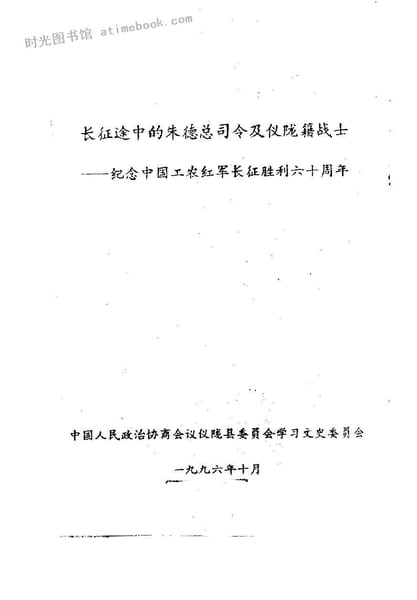 时光图书馆 atimebook.com

长征途中的朱德总司令及仪陇籍战士

——纪念中国工农红军长征胜利六十周年

中国人民政治协商会议仪陇县委员会学习文史委员会

一九九六年十月